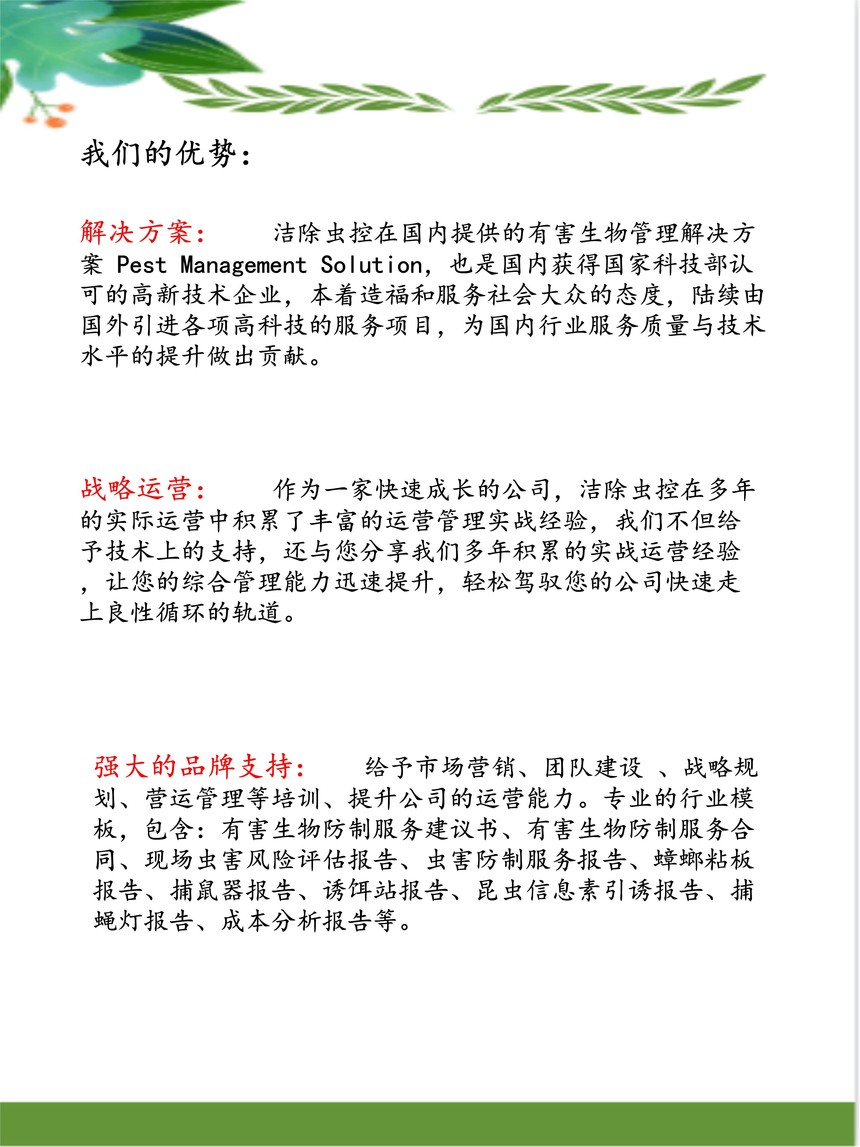 我们的优势:

解决方案:    洁除虫控在国内提供的有害生物管理解决方案 Pest Management Solution,也是国内获得国家科技部认可的高新技术企业,本着造福和服务社会大众的态度,陆续由国外引进各项高科技的服务项目,为国内行业服务质量与技术水平的提升做出贡献。

战略运营:    作为一家快速成长的公司,洁除虫控在多年的实际运营中积累了丰富的运营管理实战经验,我们不但给予技术上的支持,还与您分享我们多年积累的实战运营经验,让您的综合管理能力迅速提升,轻松驾驭您的公司快速走上良性循环的轨道。

强大的品牌支持:    给予市场营销、团队建设 、战略规划、营运管理等培训、提升公司的运营能力。专业的行业模板,包含:有害生物防制服务建议书、有害生物防制服务合同、现场虫害风险评估报告、虫害防制服务报告、蟑螂粘板报告、捕鼠器报告、诱饵站报告、昆虫信息素引诱报告、捕蝇灯报告、成本分析报告等。